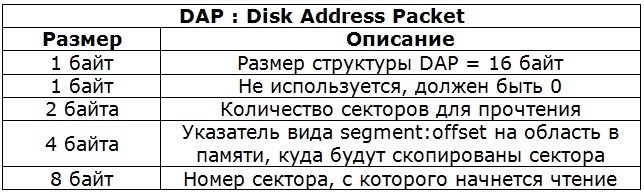 DAP : Disk Address Packet

| Размер | Описание |
|---|---|
| 1 байт | Размер структуры DAP = 16 байт |
| 1 байт | Не используется, должен быть 0 |
| 2 байта | Количество секторов для прочтения |
| 4 байта | Указатель вида segment:offset на область в памяти, куда будут скопированы сектора |
| 8 байт | Номер сектора, с которого начнется чтение |